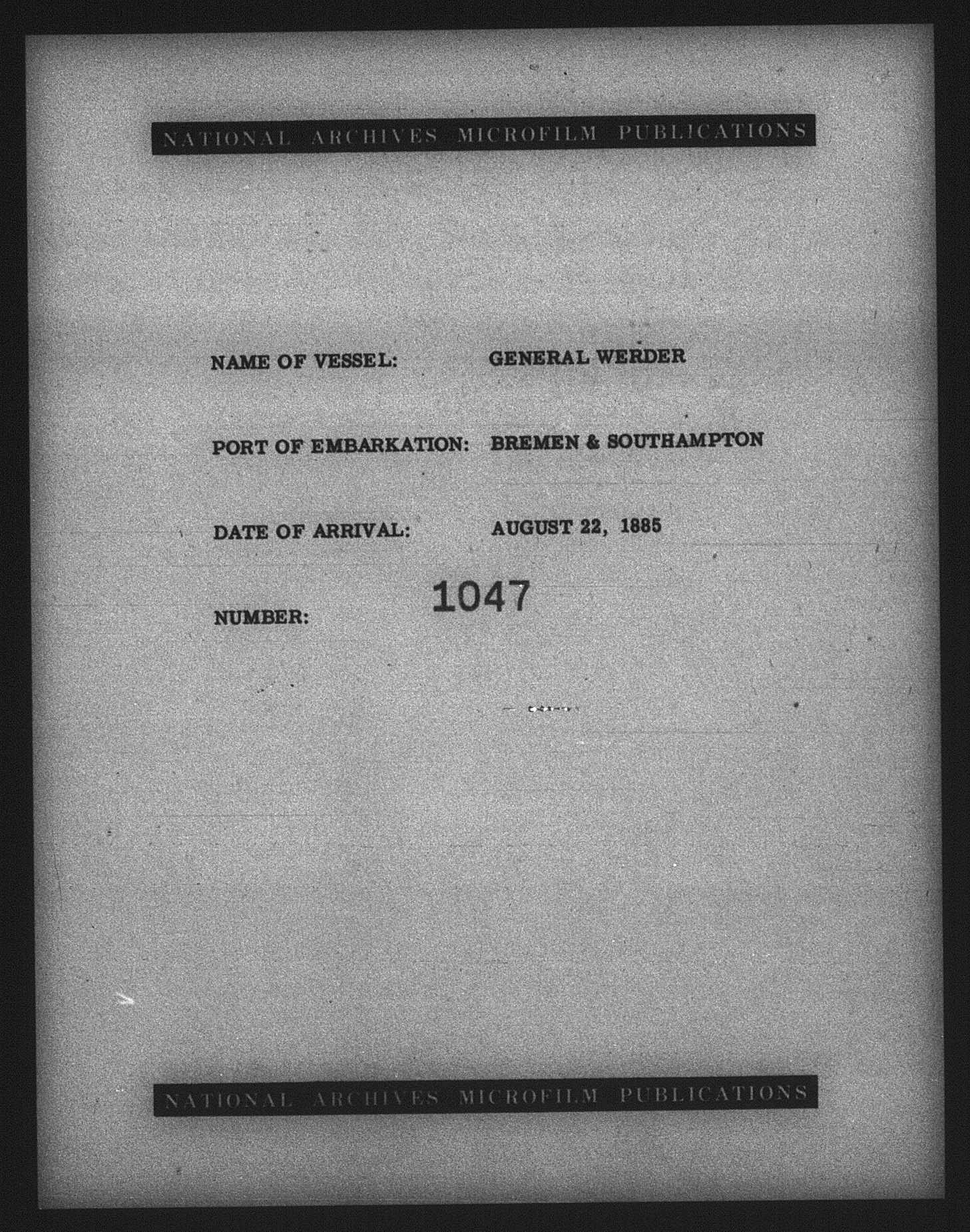 NATIONAL ARCHIVES MICROFILM PUBLICATIONS

NAME OF VESSEL: GENERAL WERDER

PORT OF EMBARKATION: BREMEN & SOUTHAMPTON

DATE OF ARRIVAL: AUGUST 22, 1885

NUMBER: 1047

NATIONAL ARCHIVES MICROFILM PUBLICATIONS